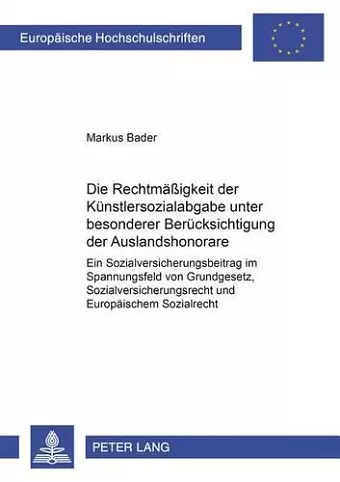 Europäische Hochschulschriften

Markus Bader

Die Rechtmäßigkeit der Künstlersozialabgabe unter besonderer Berücksichtigung der Auslandshonorare

Ein Sozialversicherungsbeitrag im Spannungsfeld von Grundgesetz, Sozialversicherungsrecht und Europäischem Sozialrecht

PETER LANG